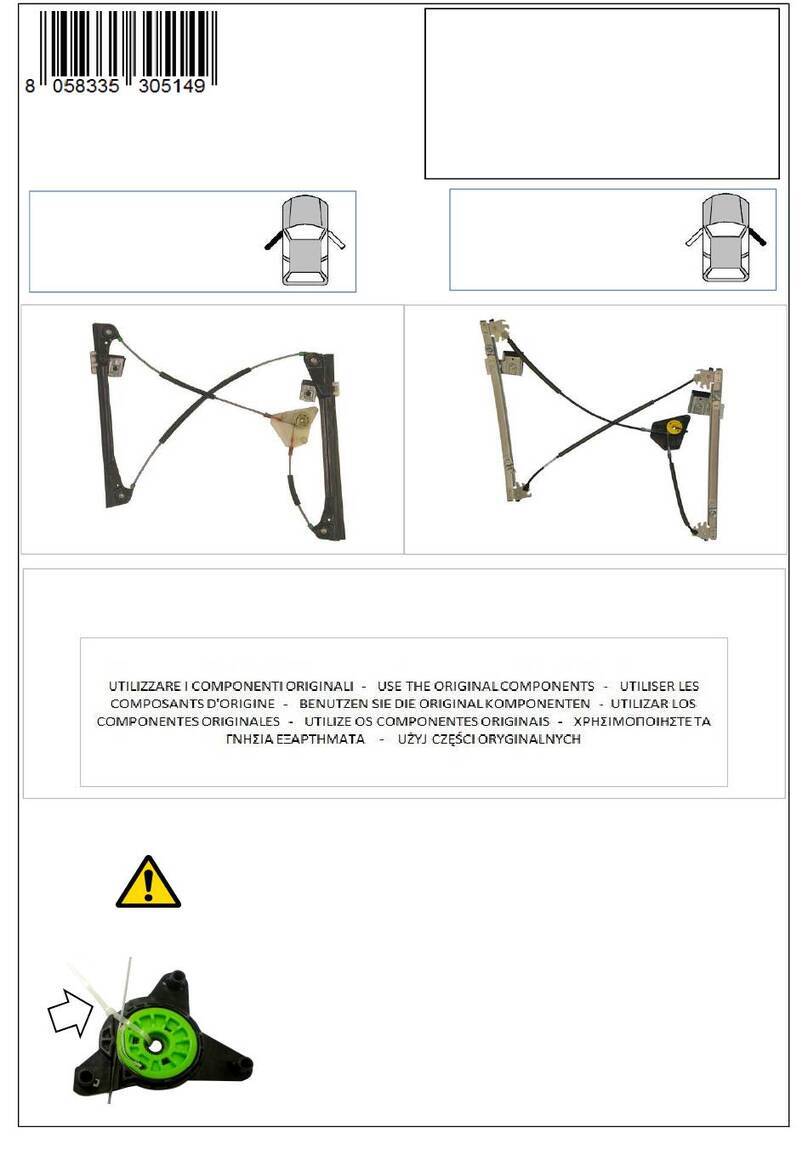 8 058335 305149

UTILIZZARE I COMPONENTI ORIGINALI - USE THE ORIGINAL COMPONENTS - UTILISER LES COMPOSANTS D'ORIGINE - BENUTZEN SIE DIE ORIGINAL KOMPONENTEN - UTILIZAR LOS COMPONENTES ORIGINALES - UTILIZE OS COMPONENTES ORIGINAIS - ΧΡΗΣΙΜΟΠΟΙΗΣΤΕ ΤΑ ΓΝΗΣΙΑ ΕΞΑΡΤΗΜΑΤΑ - UŻYJ CZĘŚCI ORYGINALNYCH